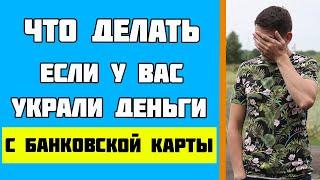 ЧТО ДЕЛАТЬ
ЕСЛИ У ВАС
УКРАЛИ ДЕНЬГИ
С БАНКОВСКОЙ КАРТЫ